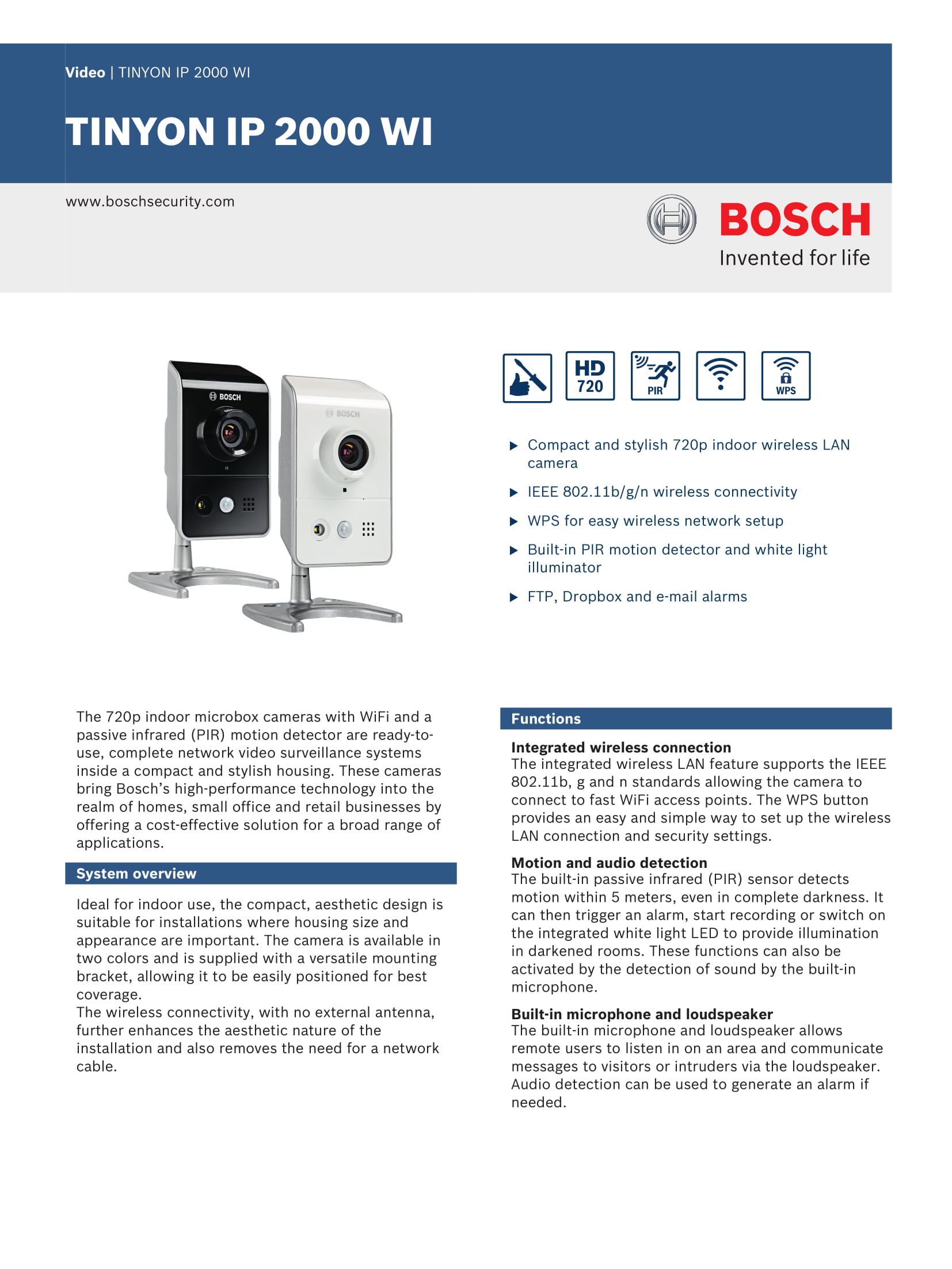 Video | TINYON IP 2000 WI

TINYON IP 2000 WI

www.boschsecurity.com

BOSCH
Invented for life

BOSCH

BOSCH

HD 720

PIR

WPS

▶ Compact and stylish 720p indoor wireless LAN camera

▶ IEEE 802.11b/g/n wireless connectivity

▶ WPS for easy wireless network setup

▶ Built-in PIR motion detector and white light illuminator

▶ FTP, Dropbox and e-mail alarms

The 720p indoor microbox cameras with WiFi and a passive infrared (PIR) motion detector are ready-to-use, complete network video surveillance systems inside a compact and stylish housing. These cameras bring Bosch's high-performance technology into the realm of homes, small office and retail businesses by offering a cost-effective solution for a broad range of applications.

System overview

Ideal for indoor use, the compact, aesthetic design is suitable for installations where housing size and appearance are important. The camera is available in two colors and is supplied with a versatile mounting bracket, allowing it to be easily positioned for best coverage.
The wireless connectivity, with no external antenna, further enhances the aesthetic nature of the installation and also removes the need for a network cable.

Functions

Integrated wireless connection
The integrated wireless LAN feature supports the IEEE 802.11b, g and n standards allowing the camera to connect to fast WiFi access points. The WPS button provides an easy and simple way to set up the wireless LAN connection and security settings.

Motion and audio detection
The built-in passive infrared (PIR) sensor detects motion within 5 meters, even in complete darkness. It can then trigger an alarm, start recording or switch on the integrated white light LED to provide illumination in darkened rooms. These functions can also be activated by the detection of sound by the built-in microphone.

Built-in microphone and loudspeaker
The built-in microphone and loudspeaker allows remote users to listen in on an area and communicate messages to visitors or intruders via the loudspeaker. Audio detection can be used to generate an alarm if needed.